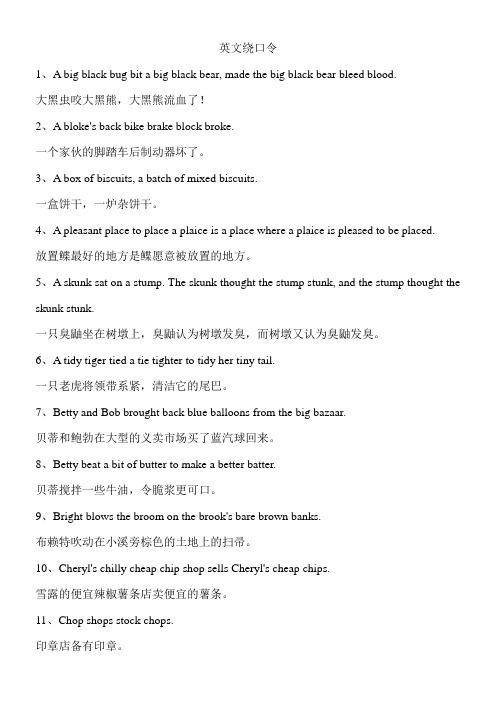 英文绕口令

1、A big black bug bit a big black bear, made the big black bear bleed blood.

大黑虫咬大黑熊，大黑熊流血了！

2、A bloke's back bike brake block broke.

一个家伙的脚踏车后制动器坏了。

3、A box of biscuits, a batch of mixed biscuits.

一盒饼干，一炉杂饼干。

4、A pleasant place to place a plaice is a place where a plaice is pleased to be placed.

放置鲽最好的地方是鲽愿意被放置的地方。

5、A skunk sat on a stump. The skunk thought the stump stunk, and the stump thought the skunk stunk.

一只臭鼬坐在树墩上，臭鼬认为树墩发臭，而树墩又认为臭鼬发臭。

6、A tidy tiger tied a tie tighter to tidy her tiny tail.

一只老虎将领带系紧，清洁它的尾巴。

7、Betty and Bob brought back blue balloons from the big bazaar.

贝蒂和鲍勃在大型的义卖市场买了蓝汽球回来。

8、Betty beat a bit of butter to make a better batter.

贝蒂搅拌一些牛油，令脆浆更可口。

9、Bright blows the broom on the brook's bare brown banks.

布赖特吹动在小溪旁棕色的土地上的扫帚。

10、Cheryl's chilly cheap chip shop sells Cheryl's cheap chips.

雪露的便宜辣椒薯条店卖便宜的薯条。

11、Chop shops stock chops.

印章店备有印章。